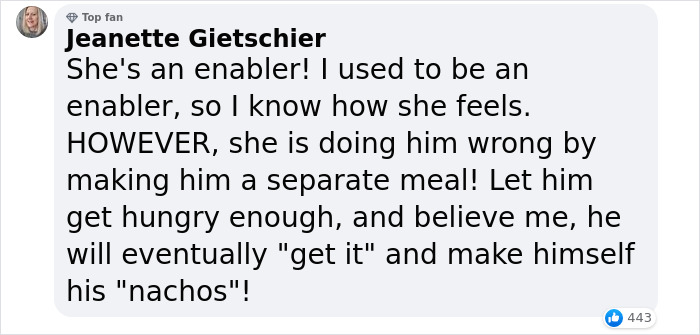 Top fan
Jeanette Gietschier
She's an enabler! I used to be an enabler, so I know how she feels. HOWEVER, she is doing him wrong by making him a separate meal! Let him get hungry enough, and believe me, he will eventually "get it" and make himself his "nachos"!
443